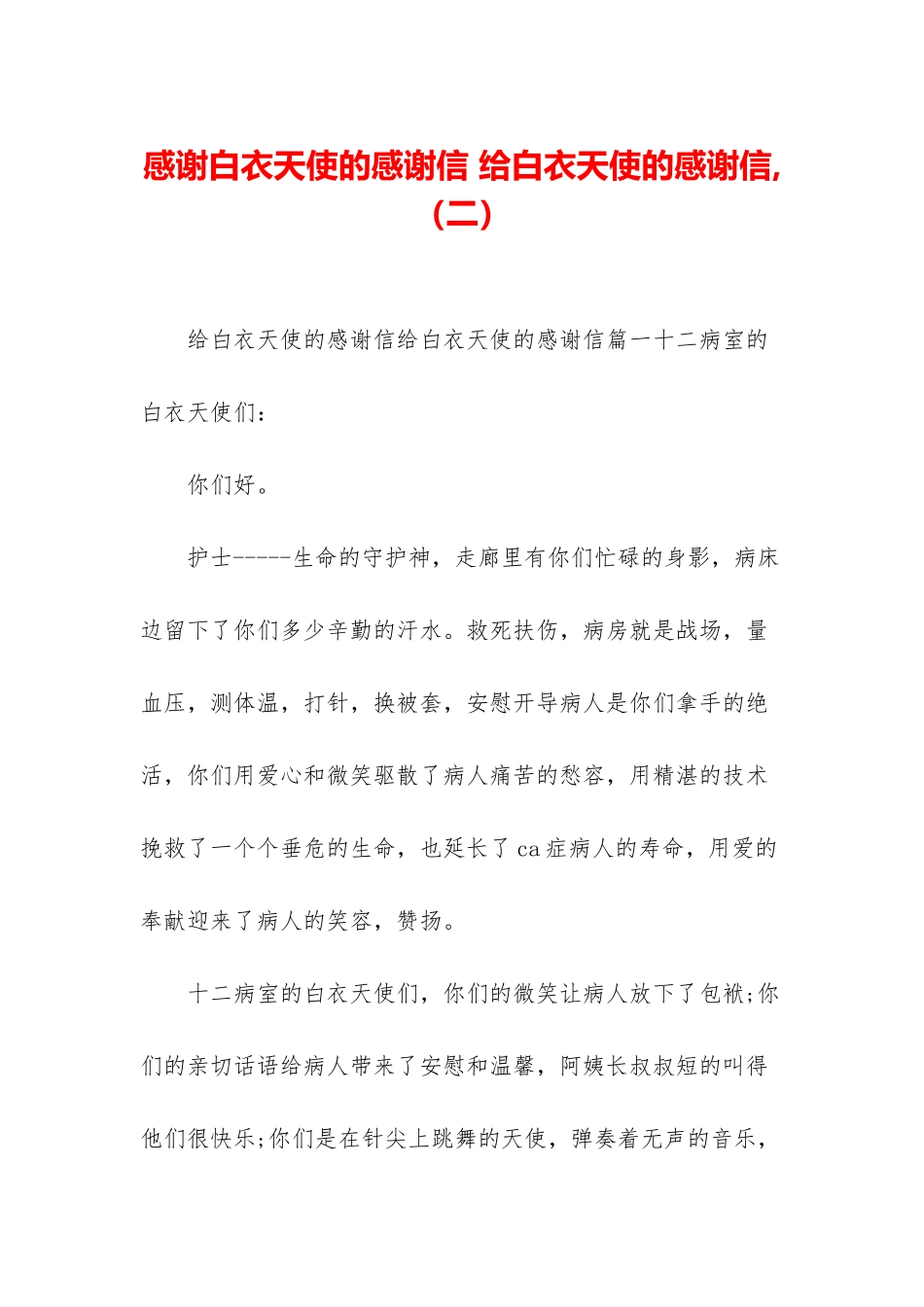 感谢白衣天使的感谢信 给白衣天使的感谢信,(二)

给白衣天使的感谢信给白衣天使的感谢信篇一十二病室的白衣天使们：

你们好。

护士-----生命的守护神，走廊里有你们忙碌的身影，病床边留下了你们多少辛勤的汗水。救死扶伤，病房就是战场，量血压，测体温，打针，换被套，安慰开导病人是你们拿手的绝活，你们用爱心和微笑驱散了病人痛苦的愁容，用精湛的技术挽救了一个个垂危的生命，也延长了ca症病人的寿命，用爱的奉献迎来了病人的笑容，赞扬。

十二病室的白衣天使们，你们的微笑让病人放下了包袱;你们的亲切话语给病人带来了安慰和温馨，阿姨长叔叔短的叫得他们很快乐;你们是在针尖上跳舞的天使，弹奏着无声的音乐，